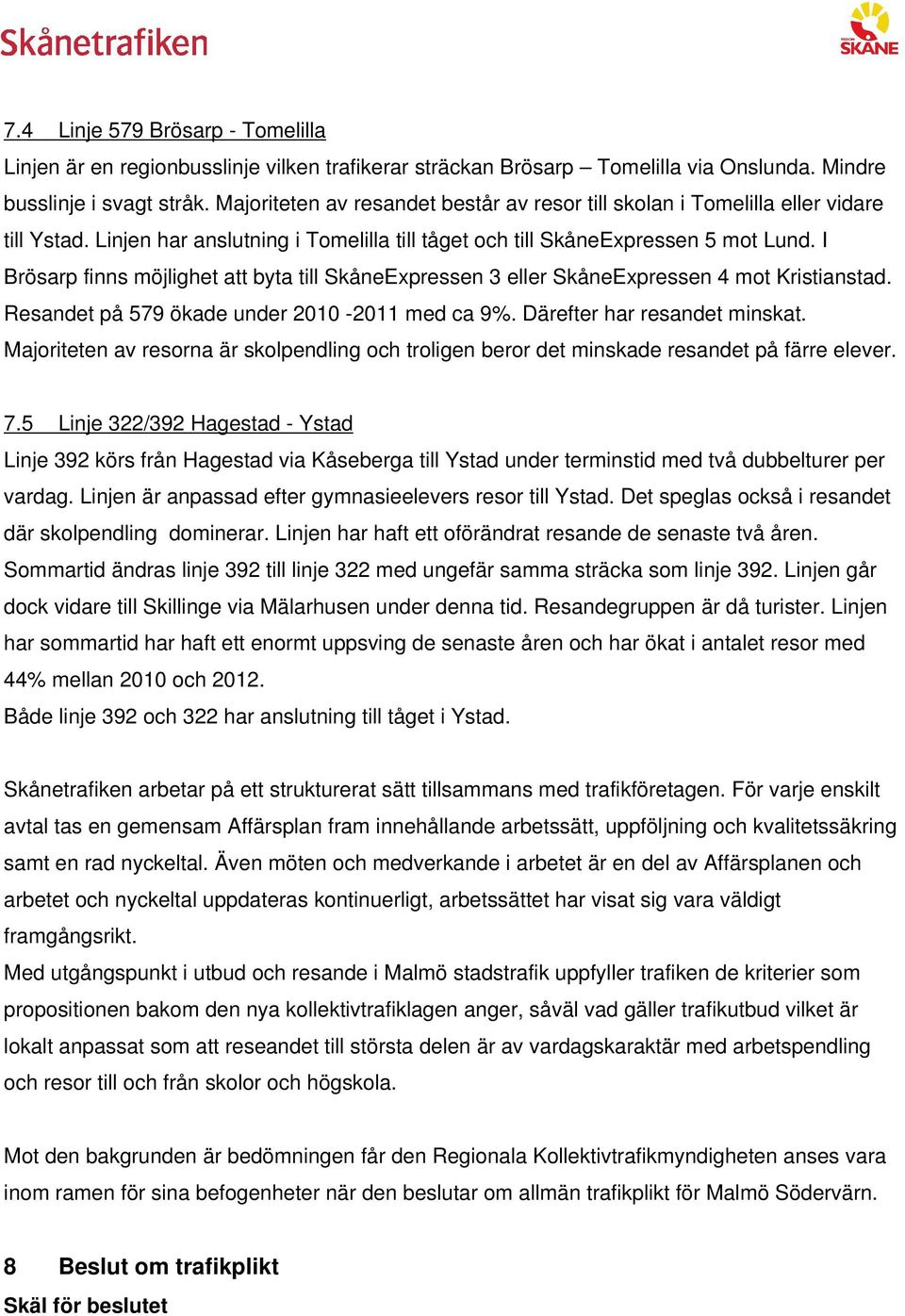 Skånetrafiken

REGION SKÅNE

7.4 Linje 579 Brösarp - Tomelilla

Linjen är en regionbusslinje vilken trafikerar sträckan Brösarp – Tomelilla via Onslunda. Mindre busslinje i svagt stråk. Majoriteten av resandet består av resor till skolan i Tomelilla eller vidare till Ystad. Linjen har anslutning i Tomelilla till tåget och till SkåneExpressen 5 mot Lund. I Brösarp finns möjlighet att byta till SkåneExpressen 3 eller SkåneExpressen 4 mot Kristianstad. Resandet på 579 ökade under 2010 -2011 med ca 9%. Därefter har resandet minskat. Majoriteten av resorna är skolpendling och troligen beror det minskade resandet på färre elever.

7.5 Linje 322/392 Hagestad - Ystad

Linje 392 körs från Hagestad via Kåseberga till Ystad under terminstid med två dubbelturer per vardag. Linjen är anpassad efter gymnasieelevers resor till Ystad. Det speglas också i resandet där skolpendling dominerar. Linjen har haft ett oförändrat resande de senaste två åren. Sommartid ändras linje 392 till linje 322 med ungefär samma sträcka som linje 392. Linjen går dock vidare till Skillinge via Mälarhusen under denna tid. Resandegruppen är då turister. Linjen har sommartid har haft ett enormt uppsving de senaste åren och har ökat i antalet resor med 44% mellan 2010 och 2012.
Både linje 392 och 322 har anslutning till tåget i Ystad.

Skånetrafiken arbetar på ett strukturerat sätt tillsammans med trafikföretagen. För varje enskilt avtal tas en gemensam Affärsplan fram innehållande arbetssätt, uppföljning och kvalitetssäkring samt en rad nyckeltal. Även möten och medverkande i arbetet är en del av Affärsplanen och arbetet och nyckeltal uppdateras kontinuerligt, arbetssättet har visat sig vara väldigt framgångsrikt.
Med utgångspunkt i utbud och resande i Malmö stadstrafik uppfyller trafiken de kriterier som propositionen bakom den nya kollektivtrafiklagen anger, såväl vad gäller trafikutbud vilket är lokalt anpassat som att reseandet till största delen är av vardagskaraktär med arbetspendling och resor till och från skolor och högskola.

Mot den bakgrunden är bedömningen får den Regionala Kollektivtrafikmyndigheten anses vara inom ramen för sina befogenheter när den beslutar om allmän trafikplikt för Malmö Södervärn.

8 Beslut om trafikplikt
Skäl för beslutet